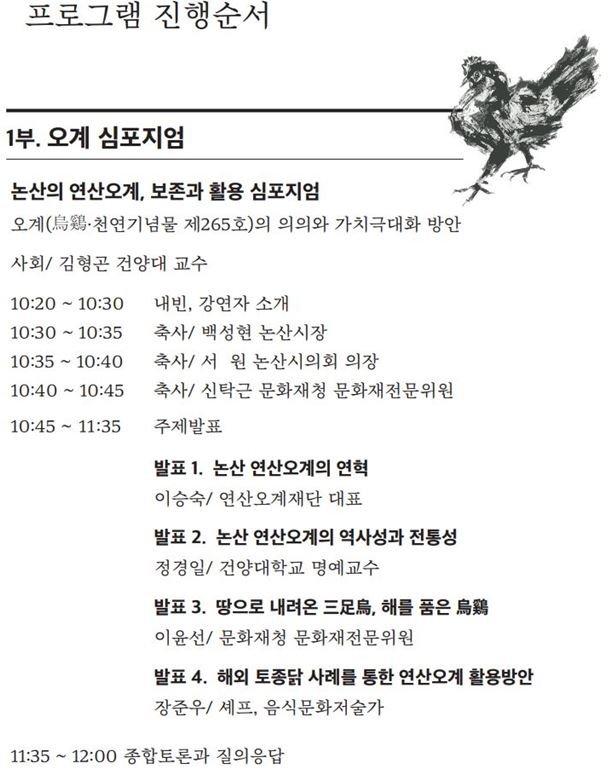 프로그램 진행순서

1부. 오계 심포지엄

논산의 연산오계, 보존과 활용 심포지엄

오계(烏鷄·천연기념물 제265호)의 의의와 가치극대화 방안

사회/ 김형곤 건양대 교수

10:20 ~ 10:30 내빈, 강연자 소개

10:30 ~ 10:35 축사/ 백성현 논산시장

10:35 ~ 10:40 축사/ 서 원 논산시의회 의장

10:40 ~ 10:45 축사/ 신탁근 문화재청 문화재전문위원

10:45 ~ 11:35 주제발표

발표 1. 논산 연산오계의 연혁

이승숙/ 연산오계재단 대표

발표 2. 논산 연산오계의 역사성과 전통성

정경일/ 건양대학교 명예교수

발표 3. 땅으로 내려온 三足烏, 해를 품은 烏鷄

이윤선/ 문화재청 문화재전문위원

발표 4. 해외 토종닭 사례를 통한 연산오계 활용방안

장준우/ 셰프, 음식문화저술가

11:35 ~ 12:00 종합토론과 질의응답